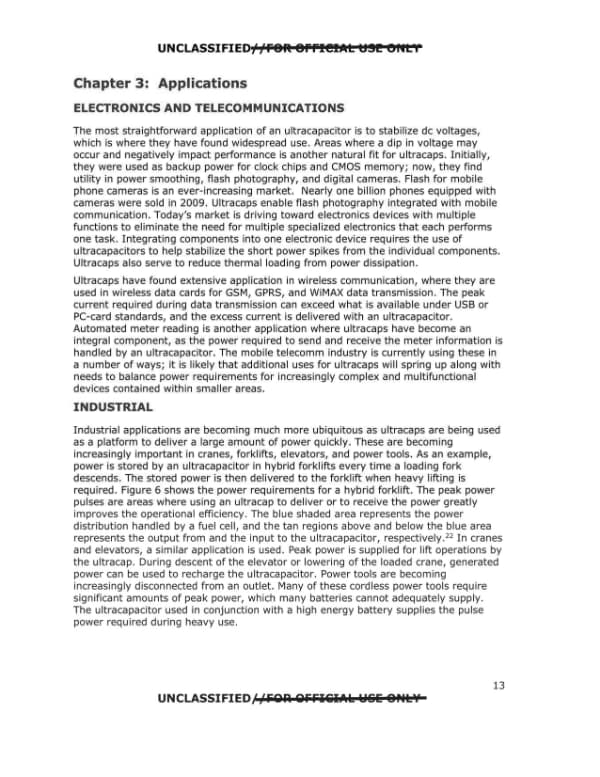 UNCLASSIFIED//FOR OFFICIAL USE ONLY

Chapter 3: Applications

ELECTRONICS AND TELECOMMUNICATIONS

The most straightforward application of an ultracapacitor is to stabilize dc voltages, which is where they have found widespread use. Areas where a dip in voltage may occur and negatively impact performance is another natural fit for ultracaps. Initially, they were used as backup power for clock chips and CMOS memory; now, they find utility in power smoothing, flash photography, and digital cameras. Flash for mobile phone cameras is an ever-increasing market. Nearly one billion phones equipped with cameras were sold in 2009. Ultracaps enable flash photography integrated with mobile communication. Today's market is driving toward electronics devices with multiple functions to eliminate the need for multiple specialized electronics that each performs one task. Integrating components into one electronic device requires the use of ultracapacitors to help stabilize the short power spikes from the individual components. Ultracaps also serve to reduce thermal loading from power dissipation.

Ultracaps have found extensive application in wireless communication, where they are used in wireless data cards for GSM, GPRS, and WiMAX data transmission. The peak current required during data transmission can exceed what is available under USB or PC-card standards, and the excess current is delivered with an ultracapacitor. Automated meter reading is another application where ultracaps have become an integral component, as the power required to send and receive the meter information is handled by an ultracapacitor. The mobile telecomm industry is currently using these in a number of ways; it is likely that additional uses for ultracaps will spring up along with needs to balance power requirements for increasingly complex and multifunctional devices contained within smaller areas.

INDUSTRIAL

Industrial applications are becoming much more ubiquitous as ultracaps are being used as a platform to deliver a large amount of power quickly. These are becoming increasingly important in cranes, forklifts, elevators, and power tools. As an example, power is stored by an ultracapacitor in hybrid forklifts every time a loading fork descends. The stored power is then delivered to the forklift when heavy lifting is required. Figure 6 shows the power requirements for a hybrid forklift. The peak power pulses are areas where using an ultracap to deliver or to receive the power greatly improves the operational efficiency. The blue shaded area represents the power distribution handled by a fuel cell, and the tan regions above and below the blue area represents the output from and the input to the ultracapacitor, respectively.$^{22}$ In cranes and elevators, a similar application is used. Peak power is supplied for lift operations by the ultracap. During descent of the elevator or lowering of the loaded crane, generated power can be used to recharge the ultracapacitor. Power tools are becoming increasingly disconnected from an outlet. Many of these cordless power tools require significant amounts of peak power, which many batteries cannot adequately supply. The ultracapacitor used in conjunction with a high energy battery supplies the pulse power required during heavy use.

13

UNCLASSIFIED//FOR OFFICIAL USE ONLY